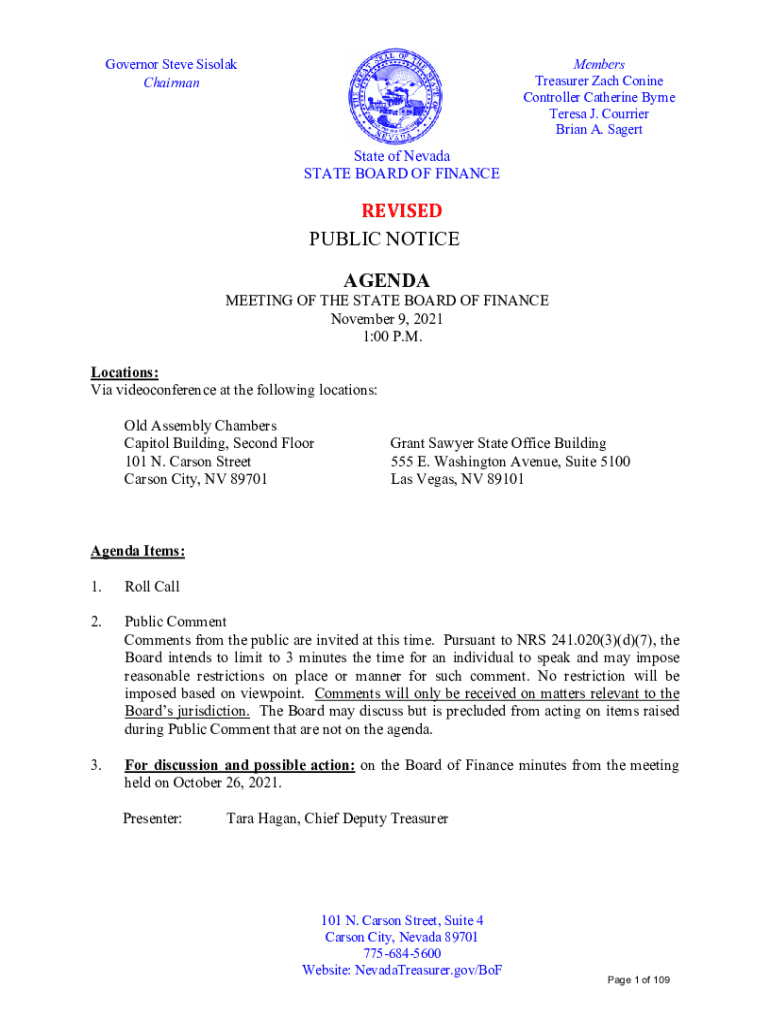 Governor Steve Sisolak
Chairman

Members
Treasurer Zach Conine
Controller Catherine Byrne
Teresa J. Courrier
Brian A. Sagert

State of Nevada
STATE BOARD OF FINANCE

REVISED
PUBLIC NOTICE

AGENDA
MEETING OF THE STATE BOARD OF FINANCE
November 9, 2021
1:00 P.M.

Locations:
Via videoconference at the following locations:

Old Assembly Chambers
Capitol Building, Second Floor
101 N. Carson Street
Carson City, NV 89701

Grant Sawyer State Office Building
555 E. Washington Avenue, Suite 5100
Las Vegas, NV 89101

Agenda Items:

1. Roll Call

2. Public Comment
Comments from the public are invited at this time. Pursuant to NRS 241.020(3)(d)(7), the Board intends to limit to 3 minutes the time for an individual to speak and may impose reasonable restrictions on place or manner for such comment. No restriction will be imposed based on viewpoint. Comments will only be received on matters relevant to the Board's jurisdiction. The Board may discuss but is precluded from acting on items raised during Public Comment that are not on the agenda.

3. For discussion and possible action: on the Board of Finance minutes from the meeting held on October 26, 2021.

Presenter: Tara Hagan, Chief Deputy Treasurer

101 N. Carson Street, Suite 4
Carson City, Nevada 89701
775-684-5600
Website: NevadaTreasurer.gov/BoF

Page 1 of 109